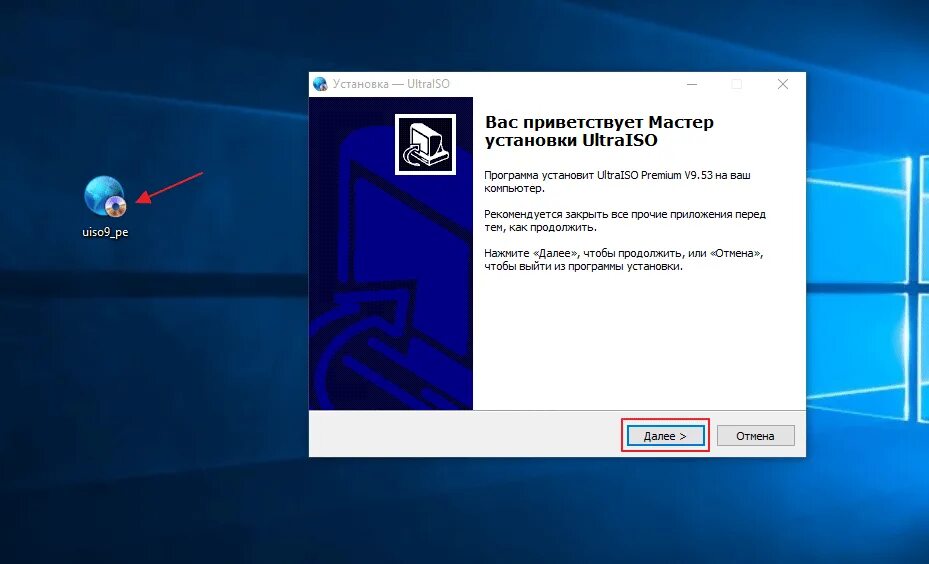 uiso9_pe

Установка — UltraISO

Вас приветствует Мастер установки UltraISO

Программа установит UltraISO Premium V9.53 на ваш компьютер.

Рекомендуется закрыть все прочие приложения перед тем, как продолжить.

Нажмите «Далее», чтобы продолжить, или «Отмена», чтобы выйти из программы установки.

Далее >

Отмена